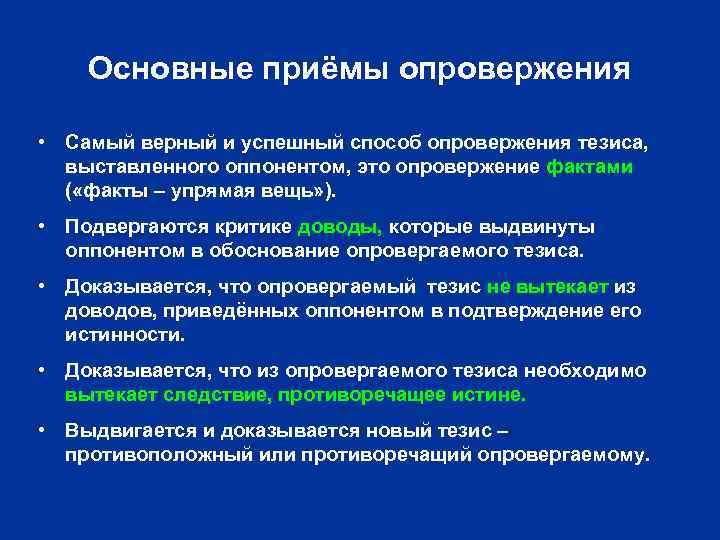 Основные приёмы опровержения

• Самый верный и успешный способ опровержения тезиса, выставленного оппонентом, это опровержение фактами («факты – упрямая вещь»).

• Подвергаются критике доводы, которые выдвинуты оппонентом в обоснование опровергаемого тезиса.

• Доказывается, что опровергаемый тезис не вытекает из доводов, приведённых оппонентом в подтверждение его истинности.

• Доказывается, что из опровергаемого тезиса необходимо вытекает следствие, противоречащее истине.

• Выдвигается и доказывается новый тезис – противоположный или противоречащий опровергаемому.